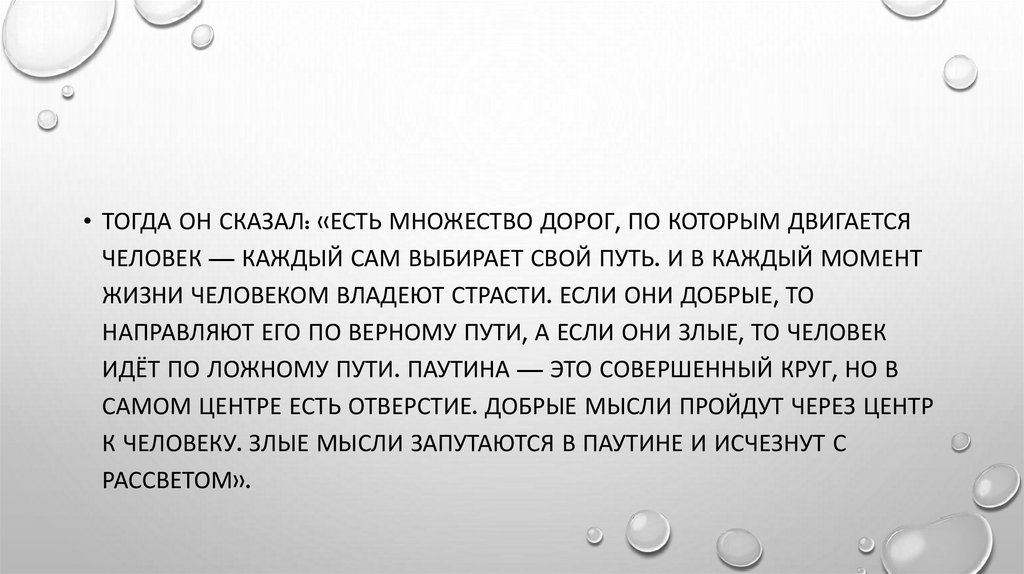 • ТОГДА ОН СКАЗАЛ: «ЕСТЬ МНОЖЕСТВО ДОРОГ, ПО КОТОРЫМ ДВИГАЕТСЯ ЧЕЛОВЕК — КАЖДЫЙ САМ ВЫБИРАЕТ СВОЙ ПУТЬ. И В КАЖДЫЙ МОМЕНТ ЖИЗНИ ЧЕЛОВЕКОМ ВЛАДЕЮТ СТРАСТИ. ЕСЛИ ОНИ ДОБРЫЕ, ТО НАПРАВЛЯЮТ ЕГО ПО ВЕРНОМУ ПУТИ, А ЕСЛИ ОНИ ЗЛЫЕ, ТО ЧЕЛОВЕК ИДЁТ ПО ЛОЖНОМУ ПУТИ. ПАУТИНА — ЭТО СОВЕРШЕННЫЙ КРУГ, НО В САМОМ ЦЕНТРЕ ЕСТЬ ОТВЕРСТИЕ. ДОБРЫЕ МЫСЛИ ПРОЙДУТ ЧЕРЕЗ ЦЕНТР К ЧЕЛОВЕКУ. ЗЛЫЕ МЫСЛИ ЗАПУТАЮТСЯ В ПАУТИНЕ И ИСЧЕЗНУТ С РАССВЕТОМ».